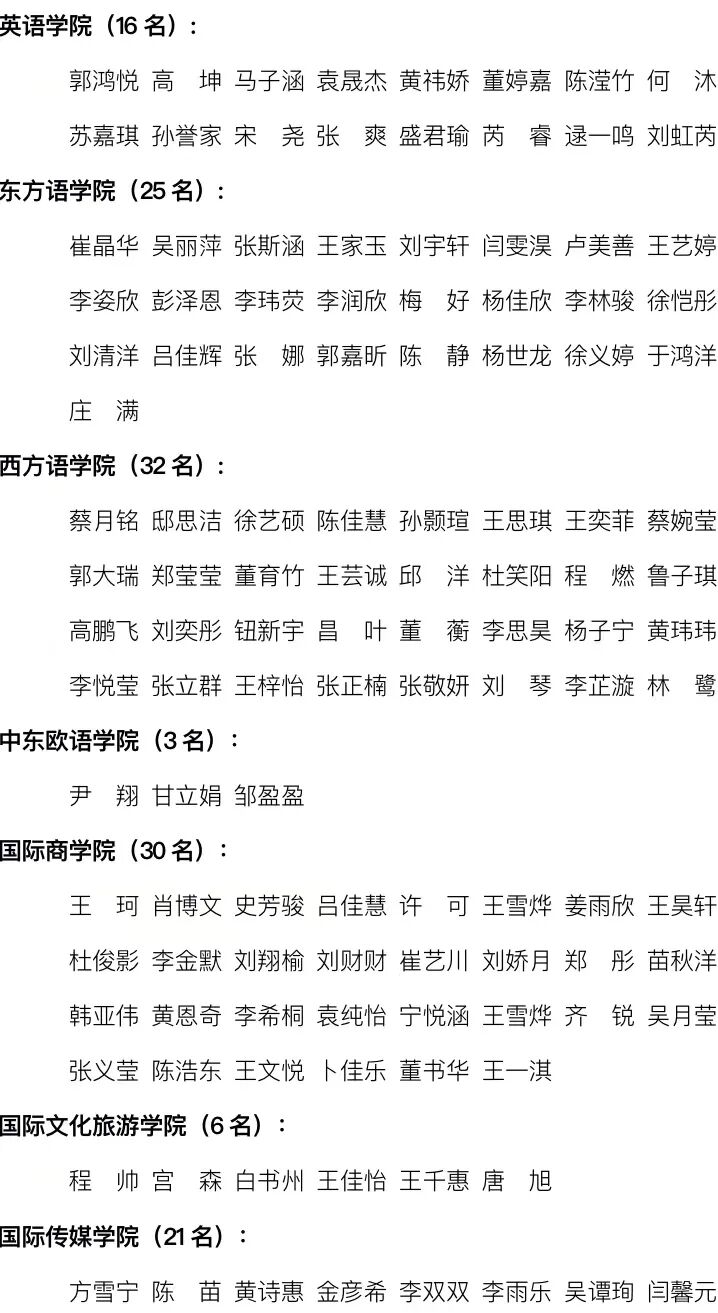 英语学院（16名）：

郭鸿悦 高 坤 马子涵 袁晟杰 黄祎娇 董婷嘉 陈滢竹 何 沐

苏嘉琪 孙誉家 宋 尧 张 爽 盛君瑜 芮 睿 逯一鸣 刘虹芮

东方语学院（25名）：

崔晶华 吴丽萍 张斯涵 王家玉 刘宇轩 闫雯淏 卢美善 王艺婷

李姿欣 彭泽恩 李玮荧 李润欣 梅 好 杨佳欣 李林骏 徐恺彤

刘清洋 吕佳辉 张 娜 郭嘉昕 陈 静 杨世龙 徐义婷 于鸿洋

庄 满

西方语学院（32名）：

蔡月铭 邸思洁 徐艺硕 陈佳慧 孙颢瑄 王思琪 王奕菲 蔡婉莹

郭大瑞 郑莹莹 董育竹 王芸诚 邱 洋 杜笑阳 程 燃 鲁子琪

高鹏飞 刘奕彤 钮新宇 昌 叶 董 蘅 李思昊 杨子宁 黄玮玮

李悦莹 张立群 王梓怡 张正楠 张敬妍 刘 琴 李芷漩 林 鹭

中东欧语学院（3名）：

尹 翔 甘立娟 邹盈盈

国际商学院（30名）：

王 珂 肖博文 史芳骏 吕佳慧 许 可 王雪烨 姜雨欣 王昊轩

杜俊影 李金默 刘翔榆 刘财财 崔艺川 刘娇月 郑 彤 苗秋洋

韩亚伟 黄恩奇 李希桐 袁纯怡 宁悦涵 王雪烨 齐 锐 吴月莹

张义莹 陈浩东 王文悦 卜佳乐 董书华 王一淇

国际文化旅游学院（6名）：

程 帅 宫 森 白书州 王佳怡 王千惠 唐 旭

国际传媒学院（21名）：

方雪宁 陈 苗 黄诗惠 金彦希 李双双 李雨乐 吴谭珣 闫馨元